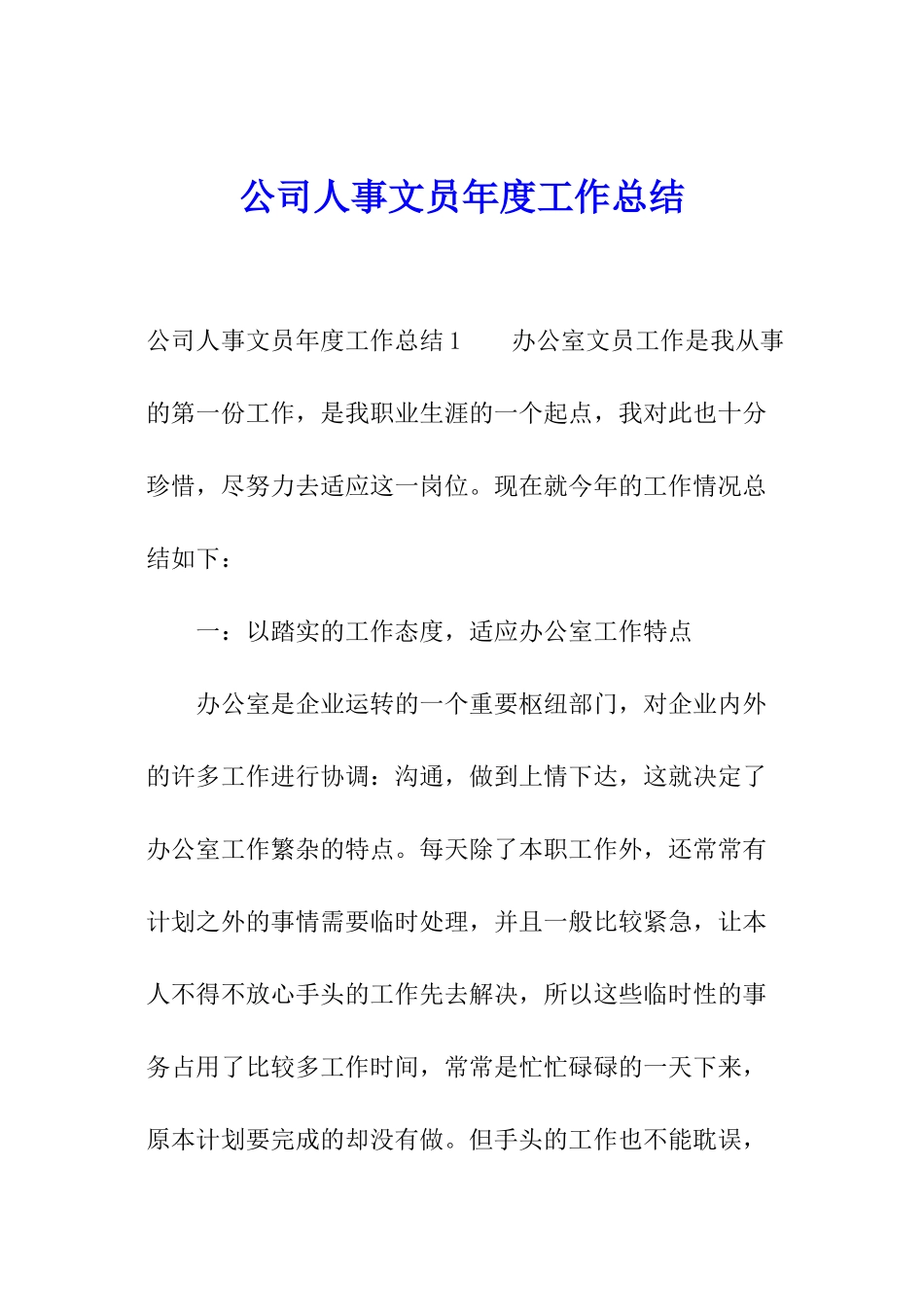 公司人事文员年度工作总结

公司人事文员年度工作总结 1　　办公室文员工作是我从事的第一份工作，是我职业生涯的一个起点，我对此也十分珍惜，尽努力去适应这一岗位。现在就今年的工作情况总结如下：

一：以踏实的工作态度，适应办公室工作特点

办公室是企业运转的一个重要枢纽部门，对企业内外的许多工作进行协调：沟通，做到上情下达，这就决定了办公室工作繁杂的特点。每天除了本职工作外，还常常有计划之外的事情需要临时处理，并且一般比较紧急，让本人不得不放心手头的工作先去解决，所以这些临时性的事务占用了比较多工作时间，常常是忙忙碌碌的一天下来，原本计划要完成的却没有做。但手头的工作也不能耽误，